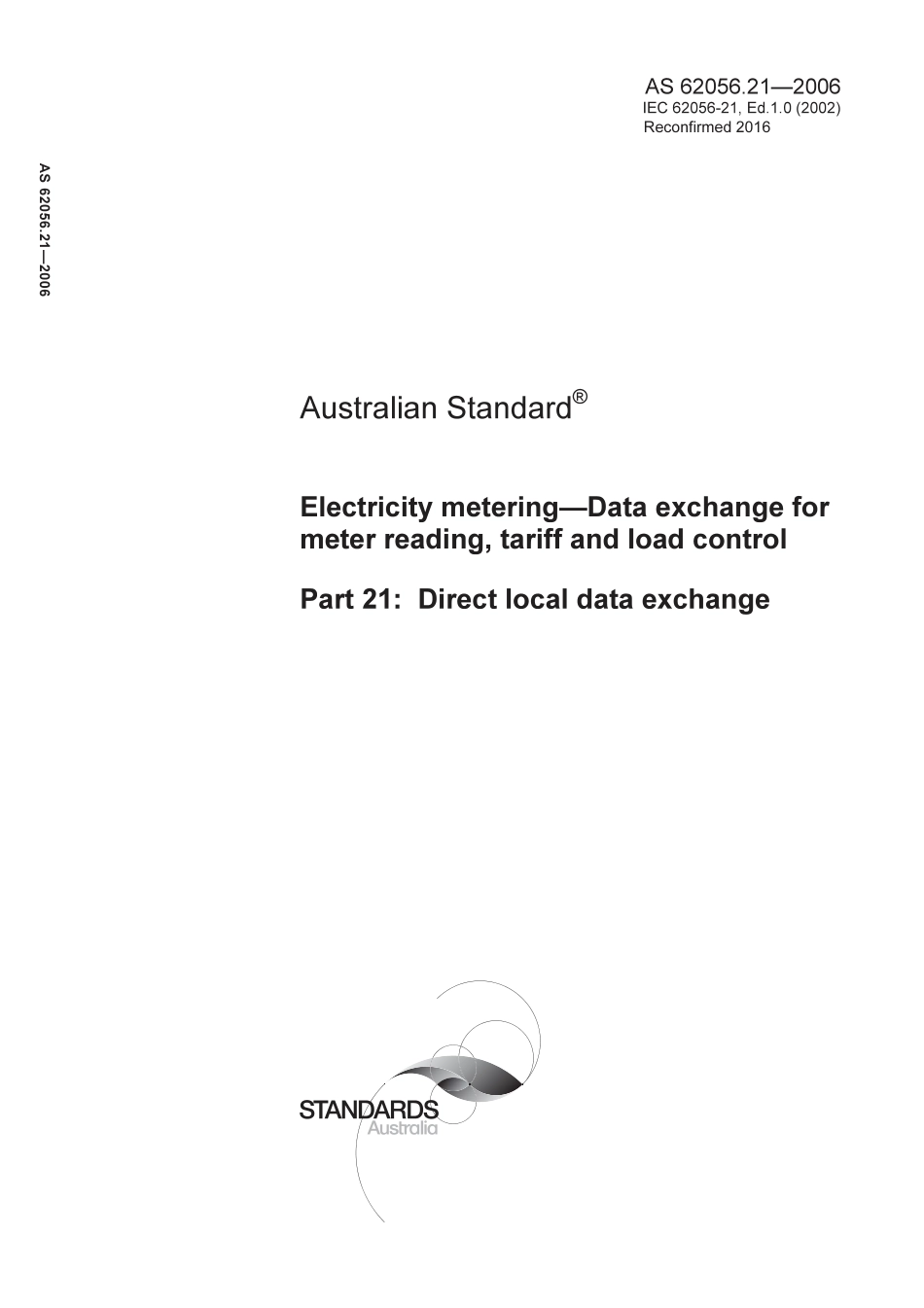 AS 62056.21—2006
IEC 62056-21, Ed.1.0 (2002)
Reconfirmed 2016

AS 62056.21—2006

Australian Standard®

Electricity metering—Data exchange for meter reading, tariff and load control

Part 21: Direct local data exchange

STANDARDS
Australia